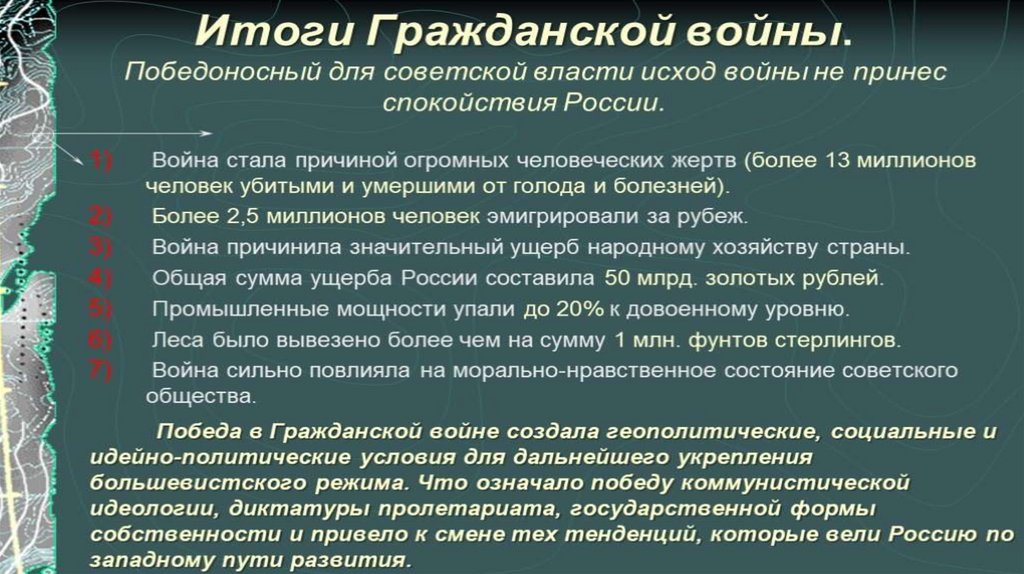 Итоги Гражданской войны.

Победоносный для советской власти исход войны не принес спокойствия России.

1) Война стала причиной огромных человеческих жертв (более 13 миллионов человек убитыми и умершими от голода и болезней).
2) Более 2,5 миллионов человек эмигрировали за рубеж.
3) Война причинила значительный ущерб народному хозяйству страны.
4) Общая сумма ущерба России составила 50 млрд. золотых рублей.
5) Промышленные мощности упали до 20% к довоенному уровню.
6) Леса было вывезено более чем на сумму 1 млн. фунтов стерлингов.
7) Война сильно повлияла на морально-нравственное состояние советского общества.

Победа в Гражданской войне создала геополитические, социальные и идейно-политические условия для дальнейшего укрепления большевистского режима. Что означало победу коммунистической идеологии, диктатуры пролетариата, государственной формы собственности и привело к смене тех тенденций, которые вели Россию по западному пути развития.